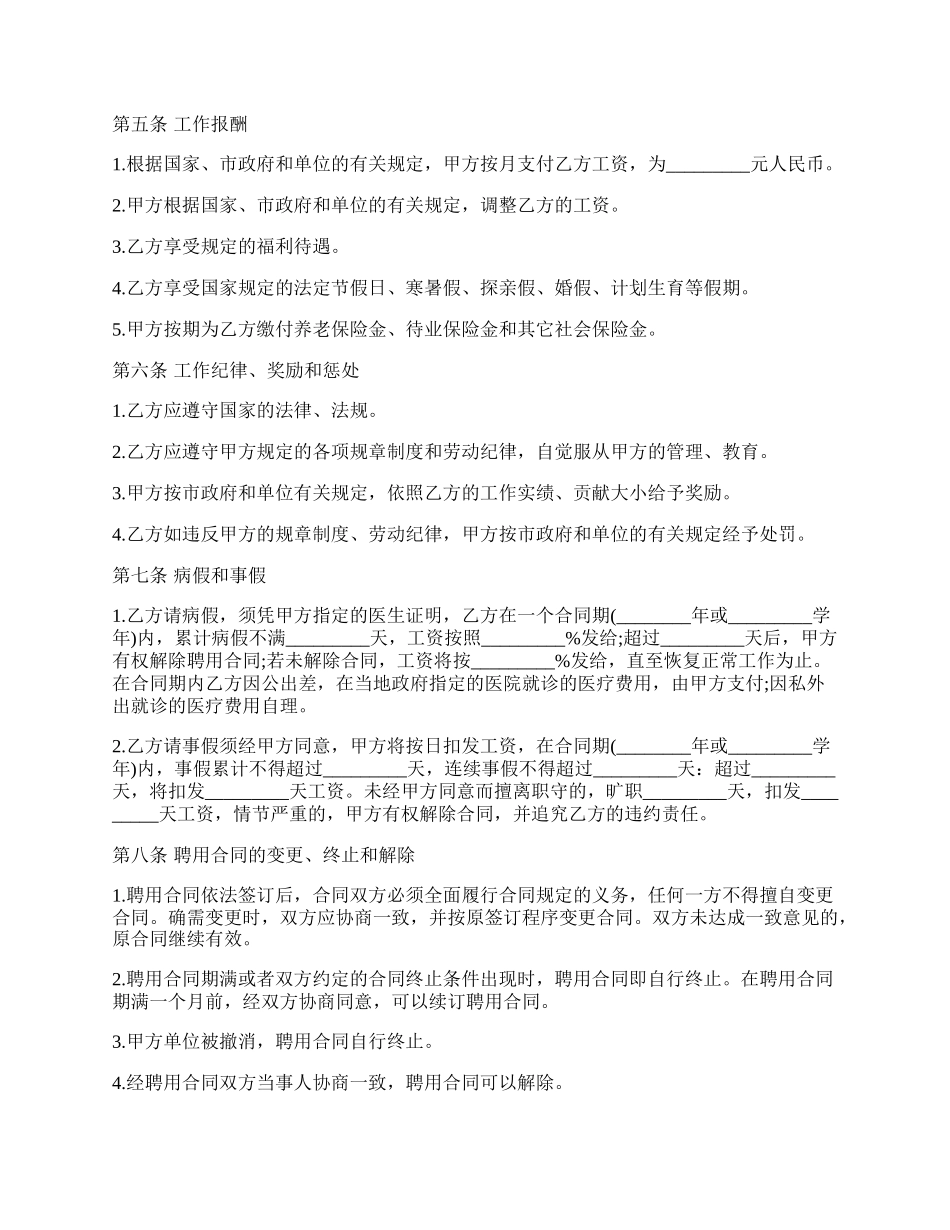 第五条 工作报酬

1.根据国家、市政府和单位的有关规定，甲方按月支付乙方工资，为_________元人民币。

2.甲方根据国家、市政府和单位的有关规定，调整乙方的工资。

3.乙方享受规定的福利待遇。

4.乙方享受国家规定的法定节假日、寒暑假、探亲假、婚假、计划生育等假期。

5.甲方按期为乙方缴付养老保险金、待业保险金和其它社会保险金。

第六条 工作纪律、奖励和惩处

1.乙方应遵守国家的法律、法规。

2.乙方应遵守甲方规定的各项规章制度和劳动纪律，自觉服从甲方的管理、教育。

3.甲方按市政府和单位有关规定，依照乙方的工作实绩、贡献大小给予奖励。

4.乙方如违反甲方的规章制度、劳动纪律，甲方按市政府和单位的有关规定经予处罚。

第七条 病假和事假

1.乙方请病假，须凭甲方指定的医生证明，乙方在一个合同期(________年或_________学年)内，累计病假不满_________天，工资按照_________%发给;超过_________天后，甲方有权解除聘用合同;若未解除合同，工资将按_________%发给，直至恢复正常工作为止。在合同期内乙方因公出差，在当地政府指定的医院就诊的医疗费用，由甲方支付;因私外出就诊的医疗费用自理。

2.乙方请事假须经甲方同意，甲方将按日扣发工资，在合同期(________年或_________学年)内，事假累计不得超过_________天，连续事假不得超过_________天：超过_________天，将扣发_________天工资。未经甲方同意而擅离职守的，旷职_________天，扣发_________天工资，情节严重的，甲方有权解除合同，并追究乙方的违约责任。

第八条 聘用合同的变更、终止和解除

1.聘用合同依法签订后，合同双方必须全面履行合同规定的义务，任何一方不得擅自变更合同。确需变更时，双方应协商一致，并按原签订程序变更合同。双方未达成一致意见的，原合同继续有效。

2.聘用合同期满或者双方约定的合同终止条件出现时，聘用合同即自行终止。在聘用合同期满一个月前，经双方协商同意，可以续订聘用合同。

3.甲方单位被撤消，聘用合同自行终止。

4.经聘用合同双方当事人协商一致，聘用合同可以解除。